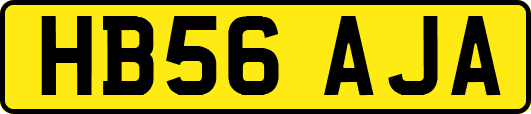 HB56 AJA